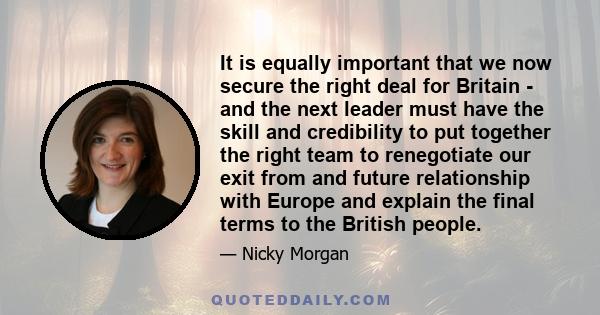 It is equally important that we now secure the right deal for Britain - and the next leader must have the skill and credibility to put together the right team to renegotiate our exit from and future relationship with Europe and explain the final terms to the British people.

— Nicky Morgan

QUOTEDDAILY.COM